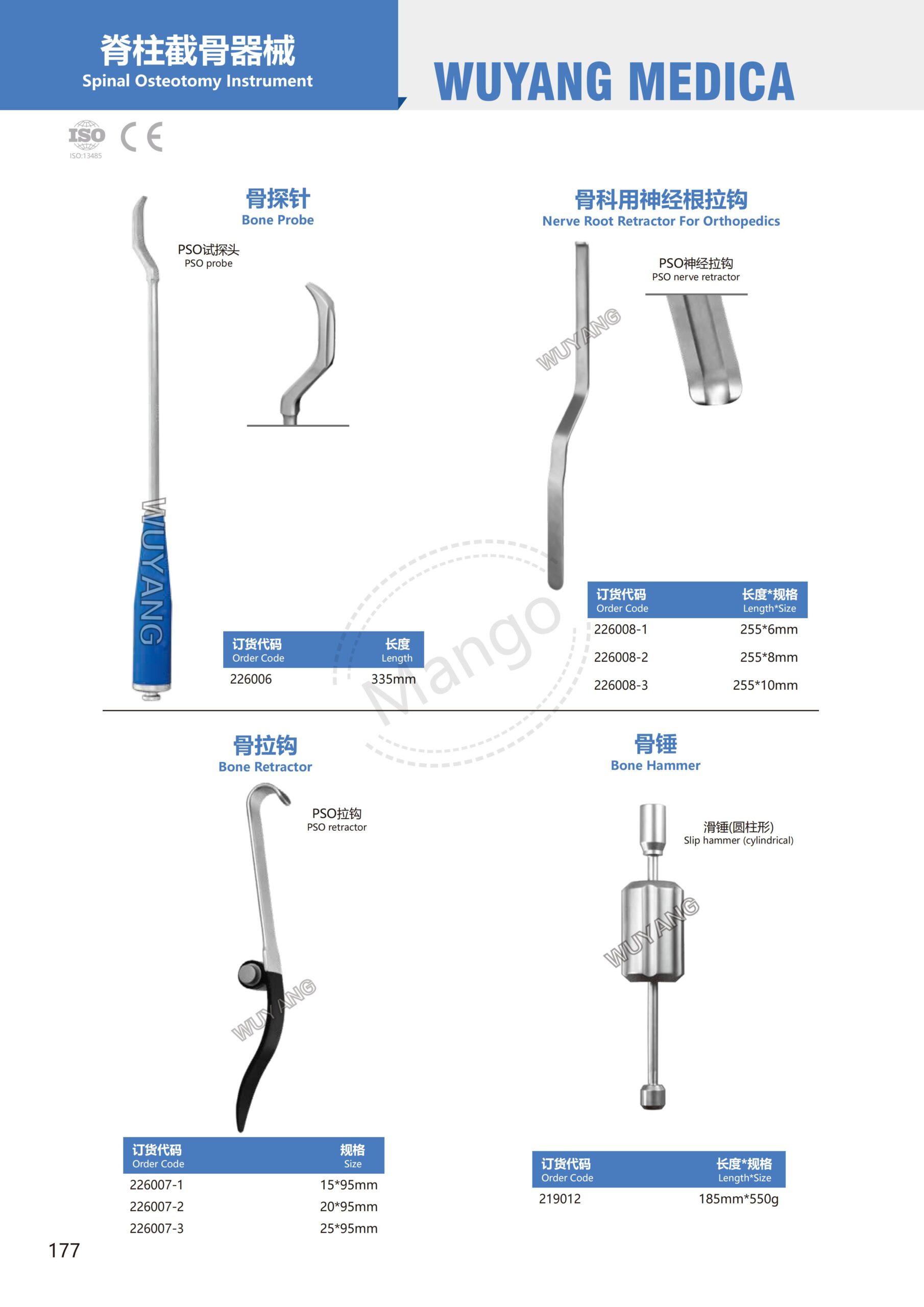 脊柱截骨器械
Spinal Osteotomy Instrument

WUYANG MEDICA

ISO
ISO:13485
CE

骨探针
Bone Probe

PSO试探头
PSO probe

WUYANG

| 订货代码 Order Code | 长度 Length |
|---|---|
| 226006 | 335mm |

骨科用神经根拉钩
Nerve Root Retractor For Orthopedics

PSO神经拉钩
PSO nerve retractor

WUYANG

| 订货代码 Order Code | 长度*规格 Length*Size |
|---|---|
| 226008-1 | 255*6mm |
| 226008-2 | 255*8mm |
| 226008-3 | 255*10mm |

Mango

骨拉钩
Bone Retractor

PSO拉钩
PSO retractor

WUYANG

| 订货代码 Order Code | 规格 Size |
|---|---|
| 226007-1 | 15*95mm |
| 226007-2 | 20*95mm |
| 226007-3 | 25*95mm |

骨锤
Bone Hammer

滑锤(圆柱形)
Slip hammer (cylindrical)

WUYANG

| 订货代码 Order Code | 长度*规格 Length*Size |
|---|---|
| 219012 | 185mm*550g |

177